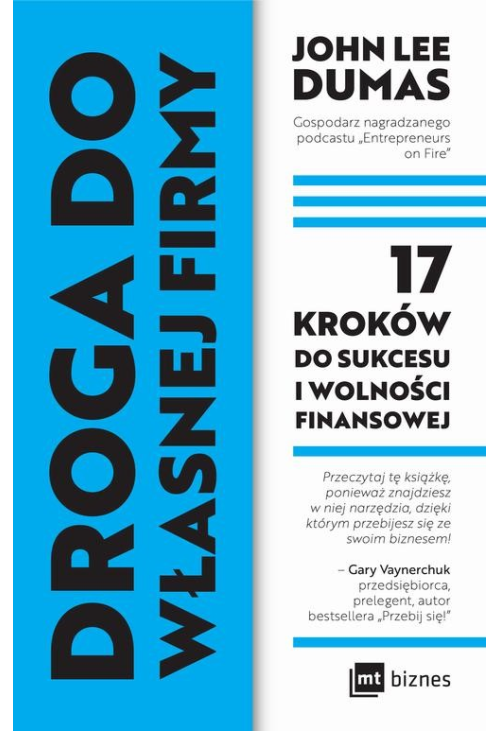 DROGA DO WŁASNEJ FIRMY

JOHN LEE DUMAS

Gospodarz nagradzanego podcastu „Entrepreneurs on Fire"

17 KROKÓW DO SUKCESU I WOLNOŚCI FINANSOWEJ

Przeczytaj tę książkę, ponieważ znajdziesz w niej narzędzia, dzięki którym przebijesz się ze swoim biznesem!

– Gary Vaynerchuk przedsiębiorca, prelegent, autor bestsellera „Przebij się!"

mt biznes